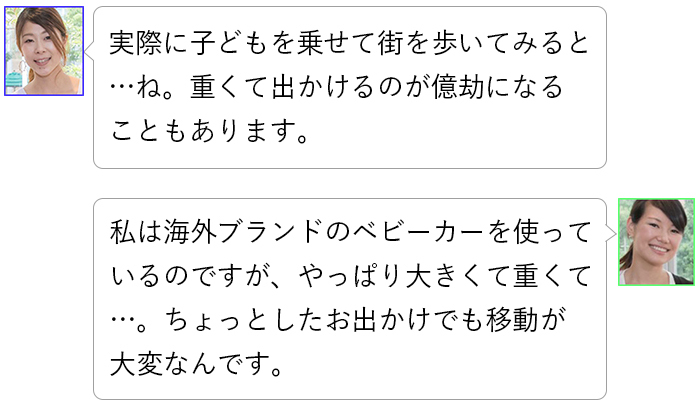 実際に子どもを乗せて街を歩いてみると…ね。重くて出かけるのが億劫になることもあります。

私は海外ブランドのベビーカーを使っているのですが、やっぱり大きくて重くて…。ちょっとしたお出かけでも移動が大変なんです。